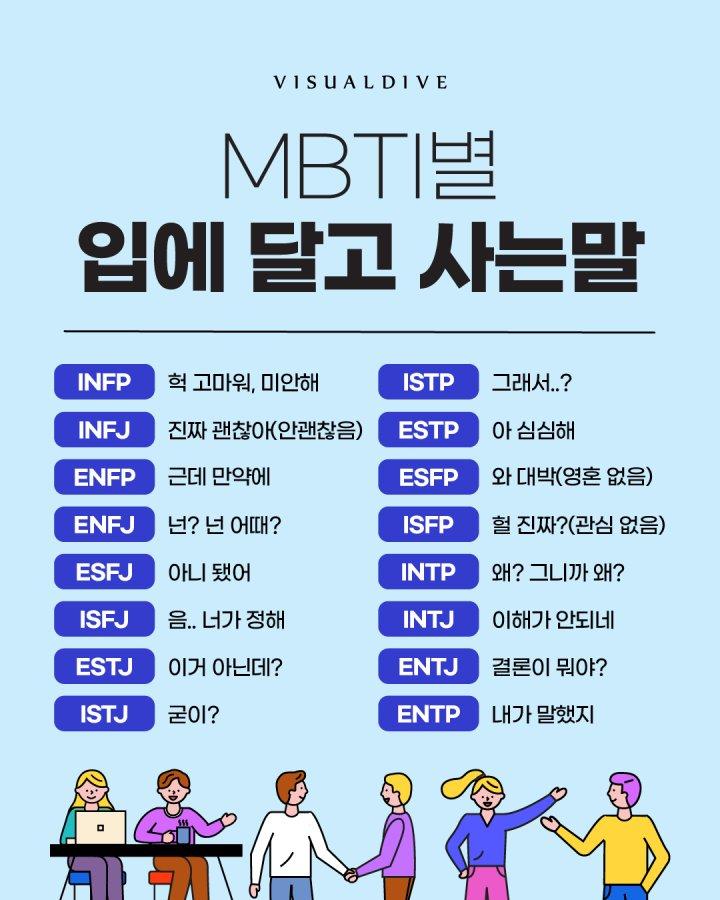 VISUALDIVE

MBTI별
입에 달고 사는말

INFP 헉 고마워, 미안해
INFJ 진짜 괜찮아(안괜찮음)
ENFP 근데 만약에
ENFJ 넌? 넌 어때?
ESFJ 아니 됐어
ISFJ 음.. 너가 정해
ESTJ 이거 아닌데?
ISTJ 굳이?

ISTP 그래서..?
ESTP 아 심심해
ESFP 와 대박(영혼 없음)
ISFP 헐 진짜?(관심 없음)
INTP 왜? 그니까 왜?
INTJ 이해가 안되네
ENTJ 결론이 뭐야?
ENTP 내가 말했지